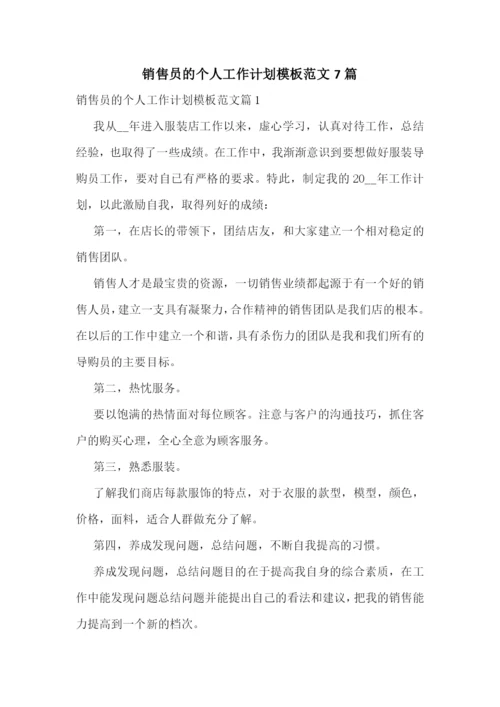 销售员的个人工作计划模板范文 7 篇

销售员的个人工作计划模板范文篇 1

我从__年进入服装店工作以来，虚心学习，认真对待工作，总结经验，也取得了一些成绩。在工作中，我渐渐意识到要想做好服装导购员工作，要对自己有严格的要求。特此，制定我的 20__年工作计划，以此激励自我，取得列好的成绩：

第一，在店长的带领下，团结店友，和大家建立一个相对稳定的销售团队。

销售人才是最宝贵的资源，一切销售业绩都起源于有一个好的销售人员，建立一支具有凝聚力，合作精神的销售团队是我们店的根本。在以后的工作中建立一个和谐，具有杀伤力的团队是我和我们所有的导购员的主要目标。

第二，热忱服务。

要以饱满的热情面对每位顾客。注意与客户的沟通技巧，抓住客户的购买心理，全心全意为顾客服务。

第三，熟悉服装。

了解我们商店每款服饰的特点，对于衣服的款型，模型，颜色，价格，面料，适合人群做充分了解。

第四，养成发现问题，总结问题，不断自我提高的习惯。

养成发现问题，总结问题目的在于提高我自身的综合素质，在工作中能发现问题总结问题并能提出自己的看法和建议，把我的销售能力提高到一个新的档次。